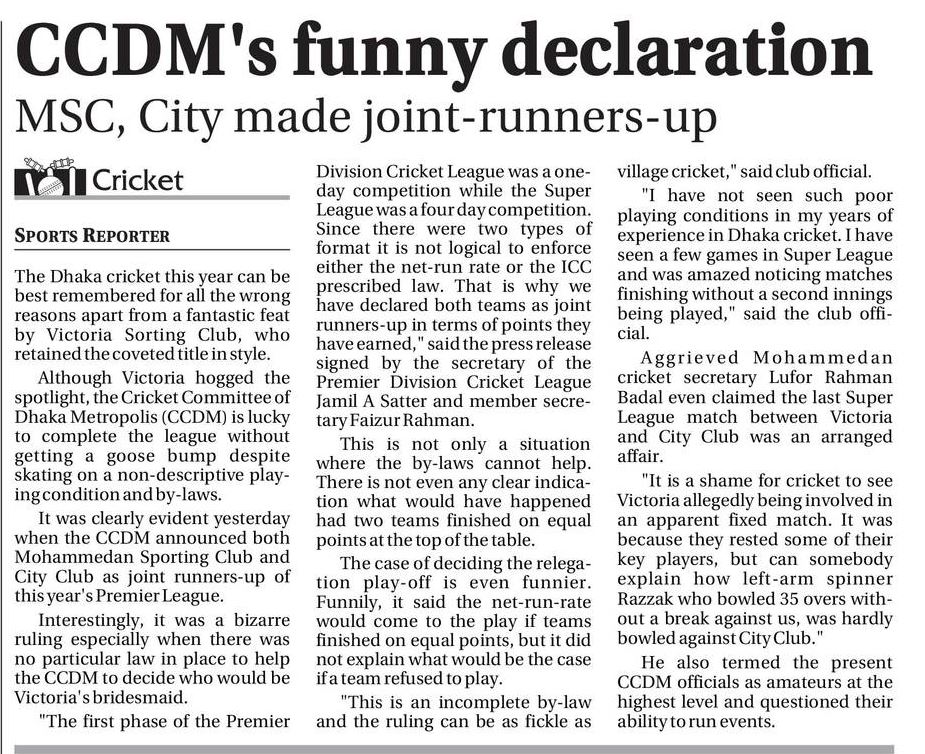 CCDM's funny declaration

MSC, City made joint-runners-up

Cricket

SPORTS REPORTER

The Dhaka cricket this year can be best remembered for all the wrong reasons apart from a fantastic feat by Victoria Sorting Club, who retained the coveted title in style.

Although Victoria hogged the spotlight, the Cricket Committee of Dhaka Metropolis (CCDM) is lucky to complete the league without getting a goose bump despite skating on a non-descriptive playing condition and by-laws.

It was clearly evident yesterday when the CCDM announced both Mohammedan Sporting Club and City Club as joint runners-up of this year's Premier League.

Interestingly, it was a bizarre ruling especially when there was no particular law in place to help the CCDM to decide who would be Victoria's bridesmaid.

"The first phase of the Premier Division Cricket League was a one-day competition while the Super League was a four day competition. Since there were two types of format it is not logical to enforce either the net-run rate or the ICC prescribed law. That is why we have declared both teams as joint runners-up in terms of points they have earned," said the press release signed by the secretary of the Premier Division Cricket League Jamil A Satter and member secretary Faizur Rahman.

This is not only a situation where the by-laws cannot help. There is not even any clear indication what would have happened had two teams finished on equal points at the top of the table.

The case of deciding the relegation play-off is even funnier. Funnily, it said the net-run-rate would come to the play if teams finished on equal points, but it did not explain what would be the case if a team refused to play.

"This is an incomplete by-law and the ruling can be as fickle as village cricket," said club official.

"I have not seen such poor playing conditions in my years of experience in Dhaka cricket. I have seen a few games in Super League and was amazed noticing matches finishing without a second innings being played," said the club official.

Aggrieved Mohammedan cricket secretary Lufor Rahman Badal even claimed the last Super League match between Victoria and City Club was an arranged affair.

"It is a shame for cricket to see Victoria allegedly being involved in an apparent fixed match. It was because they rested some of their key players, but can somebody explain how left-arm spinner Razzak who bowled 35 overs without a break against us, was hardly bowled against City Club."

He also termed the present CCDM officials as amateurs at the highest level and questioned their ability to run events.